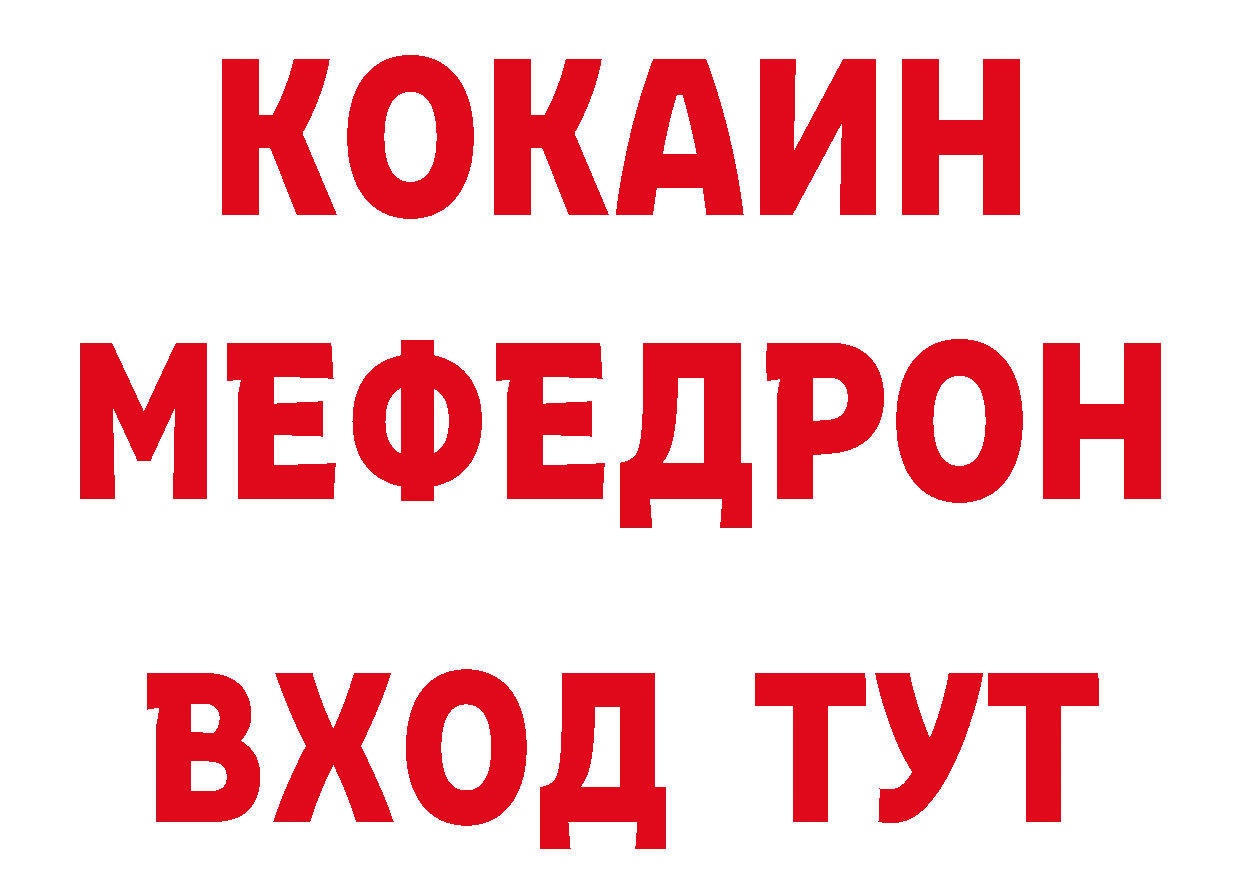 КОКАИН
МЕФЕДРОН
ВХОД ТУТ